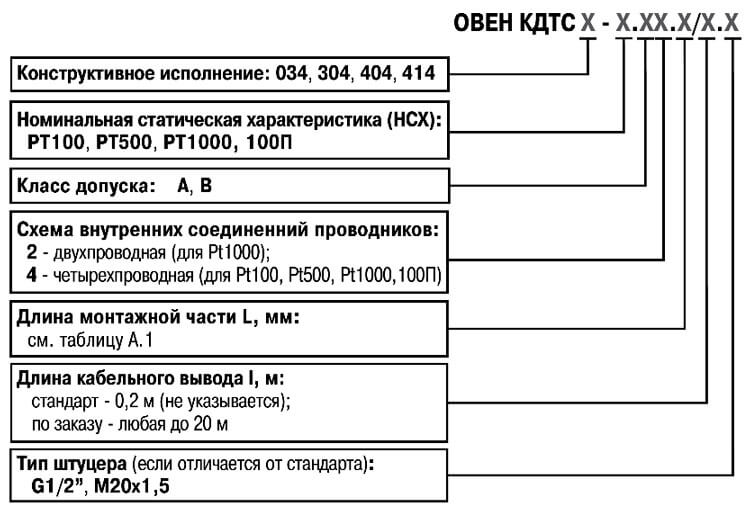 ОВЕН КДТС Х - Х.ХХ.Х/Х.Х

Конструктивное исполнение: 034, 304, 404, 414

Номинальная статическая характеристика (НСХ):
РТ100, РТ500, РТ1000, 100П

Класс допуска: А, В

Схема внутренних соединенний проводников:
2 - двухпроводная (для Pt1000);
4 - четырехпроводная (для Pt100, Pt500, Pt1000,100П)

Длина монтажной части L, мм:
см. таблицу А.1

Длина кабельного вывода l, м:
стандарт - 0,2 м (не указывается);
по заказу - любая до 20 м

Тип штуцера (если отличается от стандарта):
G1/2", M20x1,5